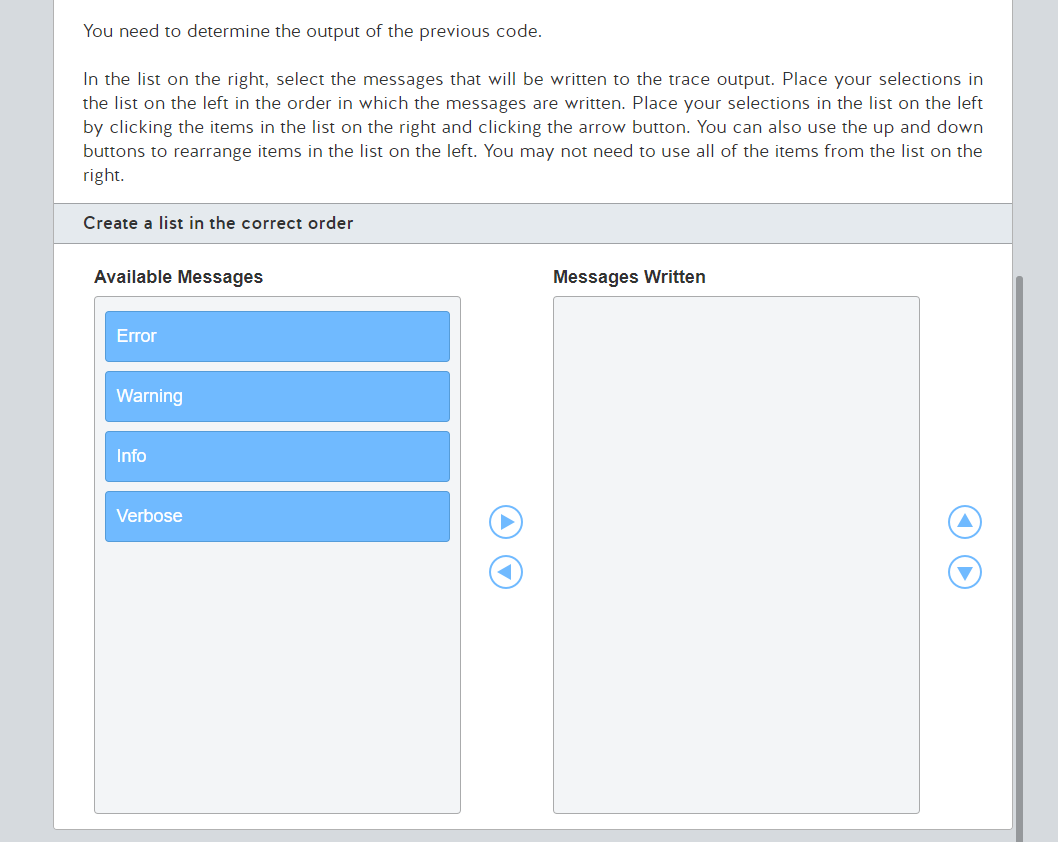 You need to determine the output of the previous code.

In the list on the right, select the messages that will be written to the trace output. Place your selections in the list on the left in the order in which the messages are written. Place your selections in the list on the left by clicking the items in the list on the right and clicking the arrow button. You can also use the up and down buttons to rearrange items in the list on the left. You may not need to use all of the items from the list on the right.

Create a list in the correct order

Available Messages

Error

Warning

Info

Verbose

Messages Written